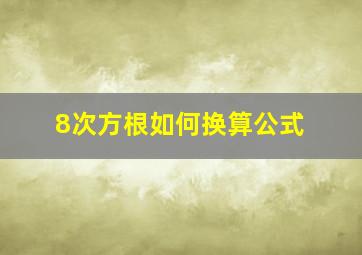 8次方根如何换算公式